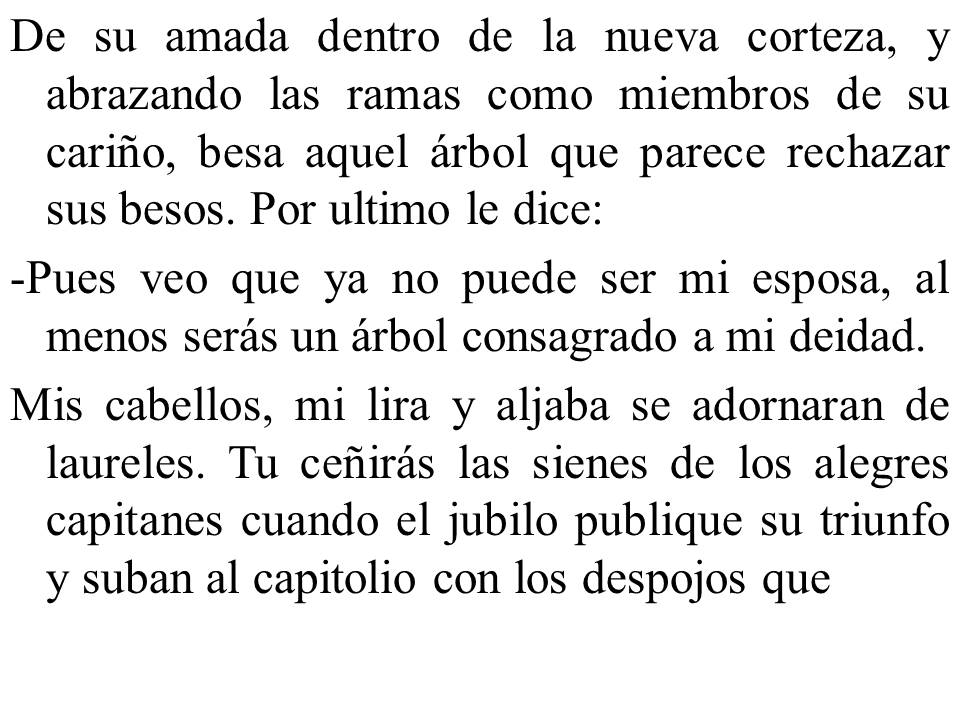 De su amada dentro de la nueva corteza, y abrazando las ramas como miembros de su cariño, besa aquel árbol que parece rechazar sus besos. Por ultimo le dice:

-Pues veo que ya no puede ser mi esposa, al menos serás un árbol consagrado a mi deidad.

Mis cabellos, mi lira y aljaba se adornaran de laureles. Tu ceñirás las sienes de los alegres capitanes cuando el jubilo publique su triunfo y suban al capitolio con los despojos que